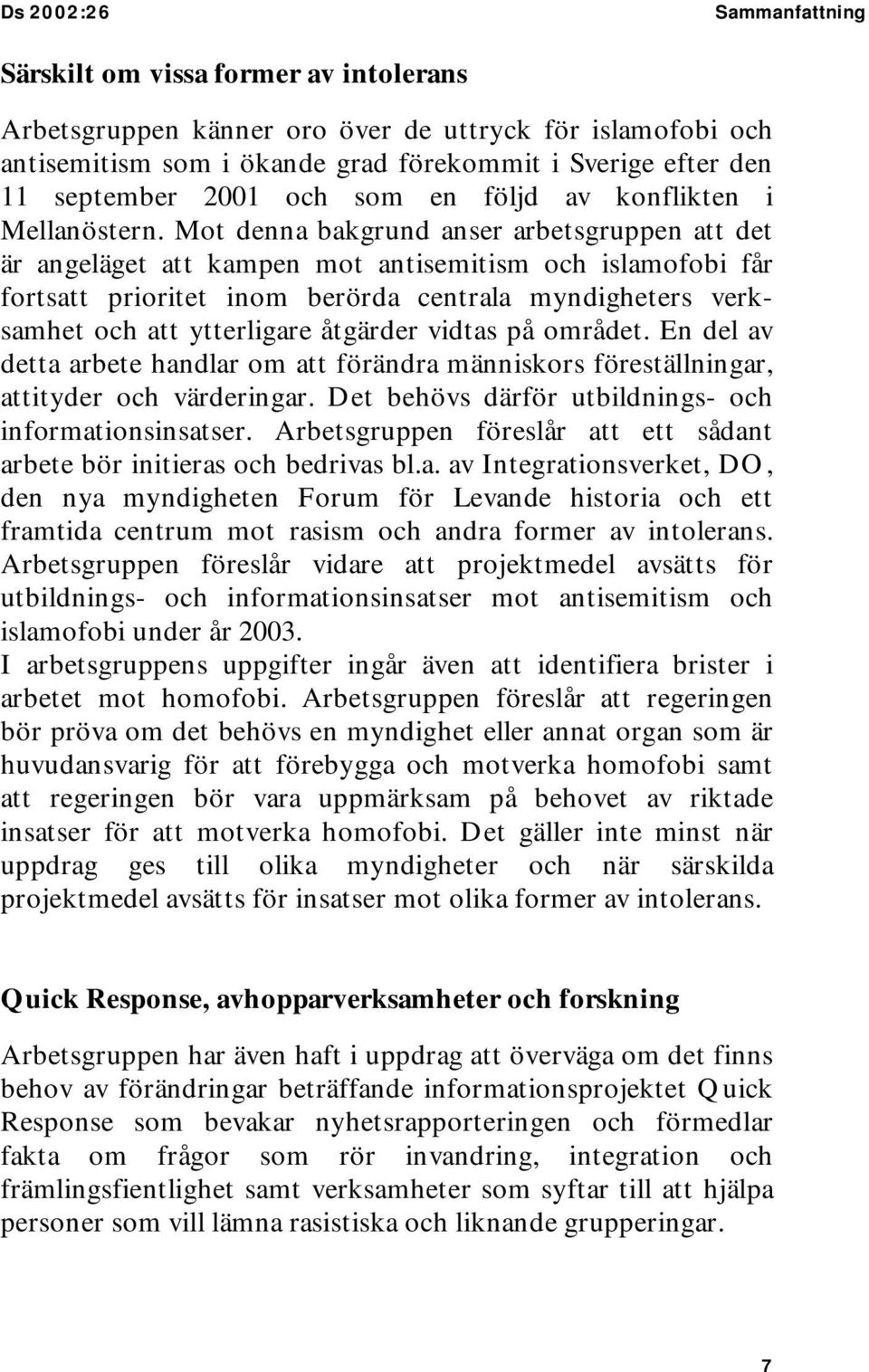 Ds 2002:26 Sammanfattning

Särskilt om vissa former av intolerans

Arbetsgruppen känner oro över de uttryck för islamofobi och antisemitism som i ökande grad förekommit i Sverige efter den 11 september 2001 och som en följd av konflikten i Mellanöstern. Mot denna bakgrund anser arbetsgruppen att det är angeläget att kampen mot antisemitism och islamofobi får fortsatt prioritet inom berörda centrala myndigheters verksamhet och att ytterligare åtgärder vidtas på området. En del av detta arbete handlar om att förändra människors föreställningar, attityder och värderingar. Det behövs därför utbildnings- och informationsinsatser. Arbetsgruppen föreslår att ett sådant arbete bör initieras och bedrivas bl.a. av Integrationsverket, DO, den nya myndigheten Forum för Levande historia och ett framtida centrum mot rasism och andra former av intolerans. Arbetsgruppen föreslår vidare att projektmedel avsätts för utbildnings- och informationsinsatser mot antisemitism och islamofobi under år 2003.
I arbetsgruppens uppgifter ingår även att identifiera brister i arbetet mot homofobi. Arbetsgruppen föreslår att regeringen bör pröva om det behövs en myndighet eller annat organ som är huvudansvarig för att förebygga och motverka homofobi samt att regeringen bör vara uppmärksam på behovet av riktade insatser för att motverka homofobi. Det gäller inte minst när uppdrag ges till olika myndigheter och när särskilda projektmedel avsätts för insatser mot olika former av intolerans.

Quick Response, avhopparverksamheter och forskning

Arbetsgruppen har även haft i uppdrag att överväga om det finns behov av förändringar beträffande informationsprojektet Quick Response som bevakar nyhetsrapporteringen och förmedlar fakta om frågor som rör invandring, integration och främlingsfientlighet samt verksamheter som syftar till att hjälpa personer som vill lämna rasistiska och liknande grupperingar.

7